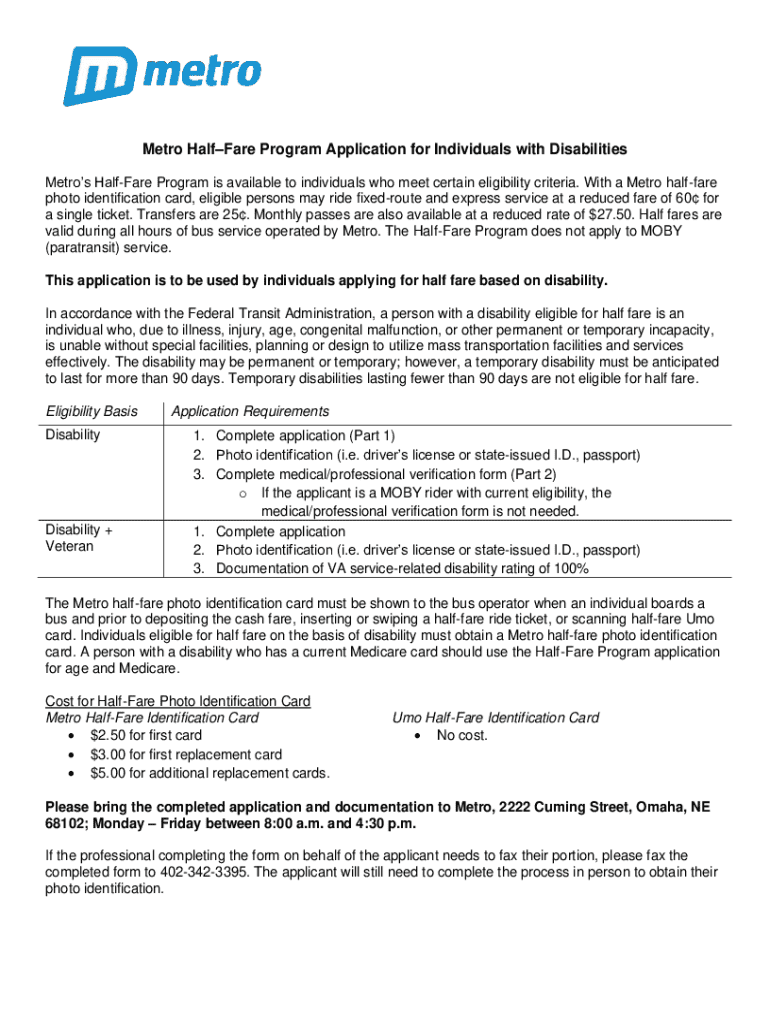 metro

Metro Half–Fare Program Application for Individuals with Disabilities

Metro's Half-Fare Program is available to individuals who meet certain eligibility criteria. With a Metro half-fare photo identification card, eligible persons may ride fixed-route and express service at a reduced fare of 60¢ for a single ticket. Transfers are 25¢. Monthly passes are also available at a reduced rate of $27.50. Half fares are valid during all hours of bus service operated by Metro. The Half-Fare Program does not apply to MOBY (paratransit) service.

This application is to be used by individuals applying for half fare based on disability.

In accordance with the Federal Transit Administration, a person with a disability eligible for half fare is an individual who, due to illness, injury, age, congenital malfunction, or other permanent or temporary incapacity, is unable without special facilities, planning or design to utilize mass transportation facilities and services effectively. The disability may be permanent or temporary; however, a temporary disability must be anticipated to last for more than 90 days. Temporary disabilities lasting fewer than 90 days are not eligible for half fare.

| Eligibility Basis | Application Requirements |
|---|---|
| Disability | 1. Complete application (Part 1) 2. Photo identification (i.e. driver's license or state-issued I.D., passport) 3. Complete medical/professional verification form (Part 2) o If the applicant is a MOBY rider with current eligibility, the medical/professional verification form is not needed. |
| Disability + Veteran | 1. Complete application 2. Photo identification (i.e. driver's license or state-issued I.D., passport) 3. Documentation of VA service-related disability rating of 100% |

The Metro half-fare photo identification card must be shown to the bus operator when an individual boards a bus and prior to depositing the cash fare, inserting or swiping a half-fare ride ticket, or scanning half-fare Umo card. Individuals eligible for half fare on the basis of disability must obtain a Metro half-fare photo identification card. A person with a disability who has a current Medicare card should use the Half-Fare Program application for age and Medicare.

Cost for Half-Fare Photo Identification Card
Metro Half-Fare Identification Card
• $2.50 for first card
• $3.00 for first replacement card
• $5.00 for additional replacement cards.

Umo Half-Fare Identification Card
• No cost.

Please bring the completed application and documentation to Metro, 2222 Cuming Street, Omaha, NE 68102; Monday – Friday between 8:00 a.m. and 4:30 p.m.

If the professional completing the form on behalf of the applicant needs to fax their portion, please fax the completed form to 402-342-3395. The applicant will still need to complete the process in person to obtain their photo identification.